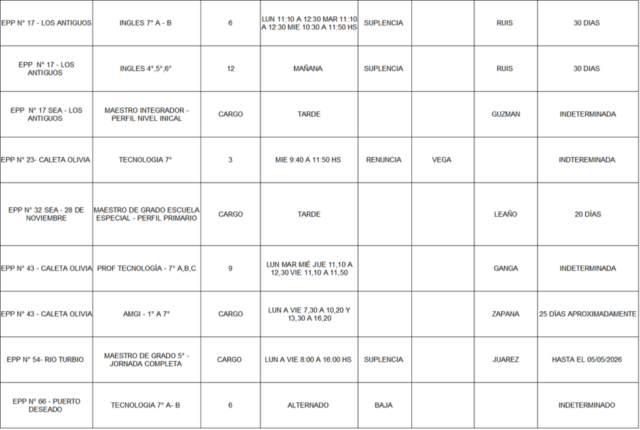 | EPP N° 17 - LOS ANTIGUOS | INGLES 7° A - B | 6 | LUN 11:10 A 12:30 MAR 11:10 A 12:30 MIE 10:30 A 11:50 HS | SUPLENCIA |  | RUIS | 30 DIAS |
|---|---|---|---|---|---|---|---|
| EPP N° 17 - LOS ANTIGUOS | INGLES 4°,5°,6° | 12 | MAÑANA | SUPLENCIA |  | RUIS | 30 DIAS |
| EPP N° 17 SEA - LOS ANTIGUOS | MAESTRO INTEGRADOR - PERFIL NIVEL INICAL | CARGO | TARDE |  |  | GUZMAN | INDETERMINADA |
| EPP N° 23- CALETA OLIVIA | TECNOLOGIA 7° | 3 | MIE 9:40 A 11:50 HS | RENUNCIA | VEGA |  | INDTEREMINADA |
| EPP N° 32 SEA - 28 DE NOVIEMBRE | MAESTRO DE GRADO ESCUELA ESPECIAL - PERFIL PRIMARIO | CARGO | TARDE |  |  | LEAÑO | 20 DÍAS |
| EPP N° 43 - CALETA OLIVIA | PROF TECNOLOGÍA - 7° A,B,C | 9 | LUN MAR MIÉ JUE 11,10 A 12,30 VIE 11,10 A 11,50 |  |  | GANGA | INDETERMINADA |
| EPP N° 43 - CALETA OLIVIA | AMGI - 1° A 7° | CARGO | LUN A VIE 7,30 A 10,20 Y 13,30 A 16,20 |  |  | ZAPANA | 25 DÍAS APROXIMADAMENTE |
| EPP N° 54- RIO TURBIO | MAESTRO DE GRADO 5° - JORNADA COMPLETA | CARGO | LUN A VIE 8:00 A 16:00 HS | SUPLENCIA |  | JUAREZ | HASTA EL 05/05/2026 |
| EPP N° 66 - PUERTO DESEADO | TECNOLOGIA 7° A- B | 6 | ALTERNADO | BAJA |  |  | INDETERMINADO |